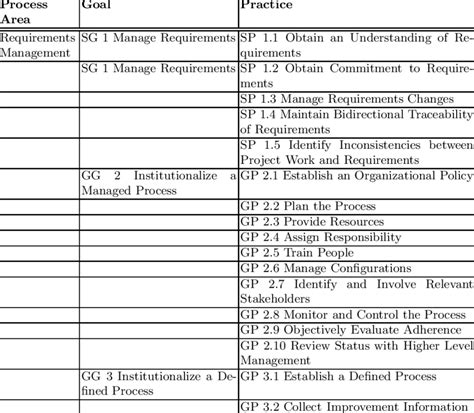 | Process Area | Goal | Practice |
|---|---|---|
| Requirements Management | SG 1 Manage Requirements | SP 1.1 Obtain an Understanding of Requirements |
| | SG 1 Manage Requirements | SP 1.2 Obtain Commitment to Requirements |
| | | SP 1.3 Manage Requirements Changes |
| | | SP 1.4 Maintain Bidirectional Traceability of Requirements |
| | | SP 1.5 Identify Inconsistencies between Project Work and Requirements |
| | GG 2 Institutionalize a Managed Process | GP 2.1 Establish an Organizational Policy |
| | | GP 2.2 Plan the Process |
| | | GP 2.3 Provide Resources |
| | | GP 2.4 Assign Responsibility |
| | | GP 2.5 Train People |
| | | GP 2.6 Manage Configurations |
| | | GP 2.7 Identify and Involve Relevant Stakeholders |
| | | GP 2.8 Monitor and Control the Process |
| | | GP 2.9 Objectively Evaluate Adherence |
| | | GP 2.10 Review Status with Higher Level Management |
| | GG 3 Institutionalize a Defined Process | GP 3.1 Establish a Defined Process |
| | | GP 3.2 Collect Improvement Information |